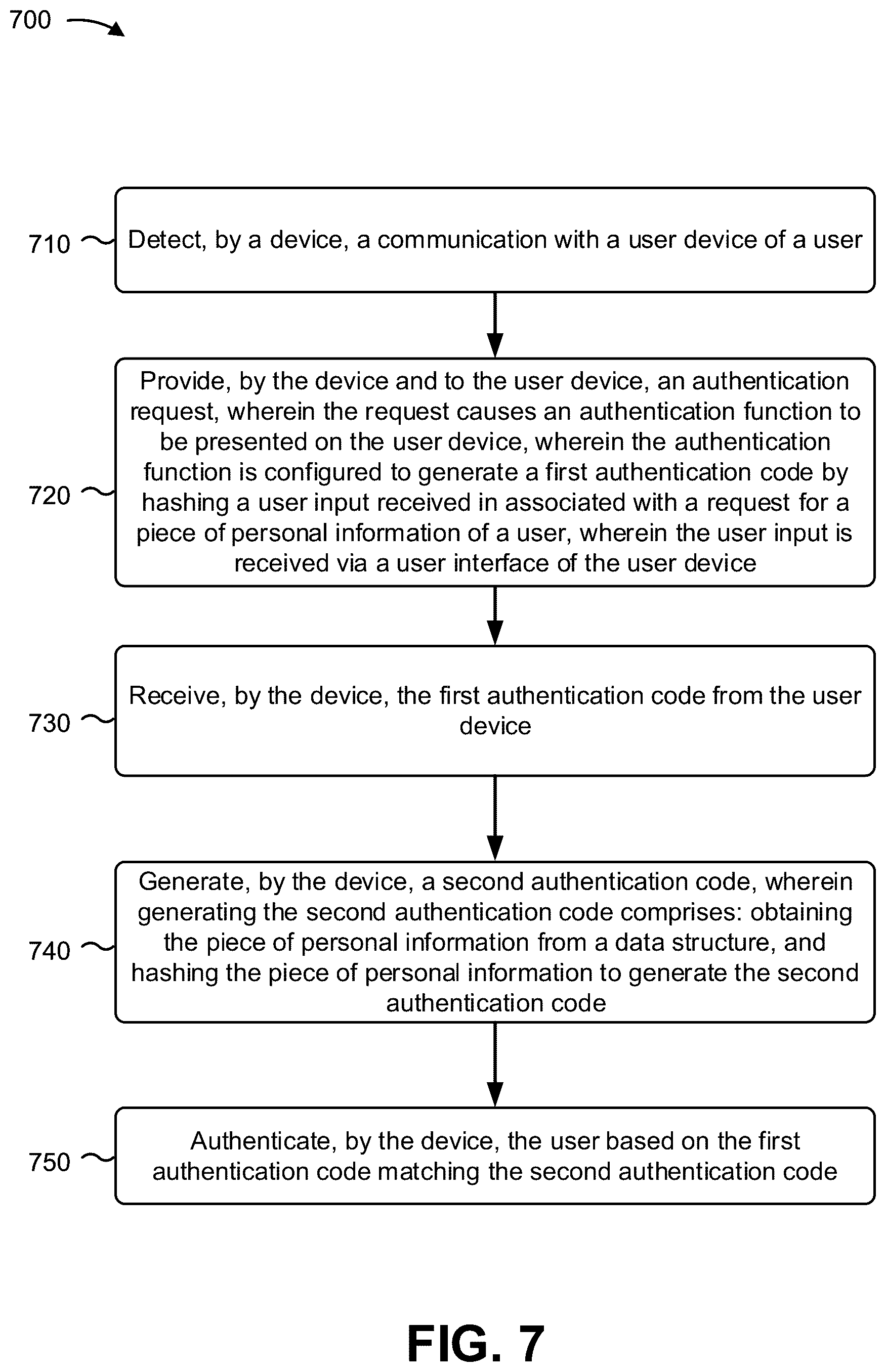 700

710 Detect, by a device, a communication with a user device of a user

720 Provide, by the device and to the user device, an authentication request, wherein the request causes an authentication function to be presented on the user device, wherein the authentication function is configured to generate a first authentication code by hashing a user input received in associated with a request for a piece of personal information of a user, wherein the user input is received via a user interface of the user device

730 Receive, by the device, the first authentication code from the user device

740 Generate, by the device, a second authentication code, wherein generating the second authentication code comprises: obtaining the piece of personal information from a data structure, and hashing the piece of personal information to generate the second authentication code

750 Authenticate, by the device, the user based on the first authentication code matching the second authentication code

FIG. 7